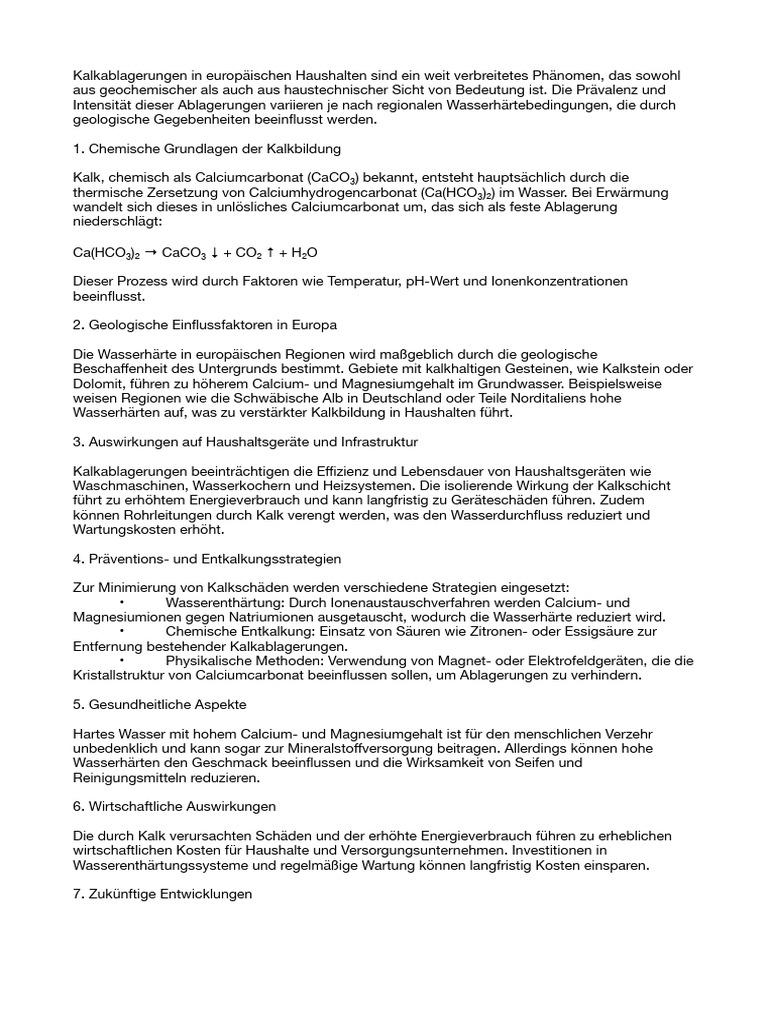 Kalkablagerungen in europäischen Haushalten sind ein weit verbreitetes Phänomen, das sowohl aus geochemischer als auch aus haustechnischer Sicht von Bedeutung ist. Die Prävalenz und Intensität dieser Ablagerungen variieren je nach regionalen Wasserhärtebedingungen, die durch geologische Gegebenheiten beeinflusst werden.

1. Chemische Grundlagen der Kalkbildung

Kalk, chemisch als Calciumcarbonat ($CaCO_3$) bekannt, entsteht hauptsächlich durch die thermische Zersetzung von Calciumhydrogencarbonat ($Ca(HCO_3)_2$) im Wasser. Bei Erwärmung wandelt sich dieses in unlösliches Calciumcarbonat um, das sich als feste Ablagerung niederschlägt:

$Ca(HCO_3)_2 \rightarrow CaCO_3 \downarrow + CO_2 \uparrow + H_2O$

Dieser Prozess wird durch Faktoren wie Temperatur, pH-Wert und Ionenkonzentrationen beeinflusst.

2. Geologische Einflussfaktoren in Europa

Die Wasserhärte in europäischen Regionen wird maßgeblich durch die geologische Beschaffenheit des Untergrunds bestimmt. Gebiete mit kalkhaltigen Gesteinen, wie Kalkstein oder Dolomit, führen zu höherem Calcium- und Magnesiumgehalt im Grundwasser. Beispielsweise weisen Regionen wie die Schwäbische Alb in Deutschland oder Teile Norditaliens hohe Wasserhärten auf, was zu verstärkter Kalkbildung in Haushalten führt.

3. Auswirkungen auf Haushaltsgeräte und Infrastruktur

Kalkablagerungen beeinträchtigen die Effizienz und Lebensdauer von Haushaltsgeräten wie Waschmaschinen, Wasserkochern und Heizsystemen. Die isolierende Wirkung der Kalkschicht führt zu erhöhtem Energieverbrauch und kann langfristig zu Geräteschäden führen. Zudem können Rohrleitungen durch Kalk verengt werden, was den Wasserdurchfluss reduziert und Wartungskosten erhöht.

4. Präventions- und Entkalkungsstrategien

Zur Minimierung von Kalkschäden werden verschiedene Strategien eingesetzt:
• Wasserenthärtung: Durch Ionenaustauschverfahren werden Calcium- und Magnesiumionen gegen Natriumionen ausgetauscht, wodurch die Wasserhärte reduziert wird.
• Chemische Entkalkung: Einsatz von Säuren wie Zitronen- oder Essigsäure zur Entfernung bestehender Kalkablagerungen.
• Physikalische Methoden: Verwendung von Magnet- oder Elektrofeldgeräten, die die Kristallstruktur von Calciumcarbonat beeinflussen sollen, um Ablagerungen zu verhindern.

5. Gesundheitliche Aspekte

Hartes Wasser mit hohem Calcium- und Magnesiumgehalt ist für den menschlichen Verzehr unbedenklich und kann sogar zur Mineralstoffversorgung beitragen. Allerdings können hohe Wasserhärten den Geschmack beeinflussen und die Wirksamkeit von Seifen und Reinigungsmitteln reduzieren.

6. Wirtschaftliche Auswirkungen

Die durch Kalk verursachten Schäden und der erhöhte Energieverbrauch führen zu erheblichen wirtschaftlichen Kosten für Haushalte und Versorgungsunternehmen. Investitionen in Wasserenthärtungssysteme und regelmäßige Wartung können langfristig Kosten einsparen.

7. Zukünftige Entwicklungen